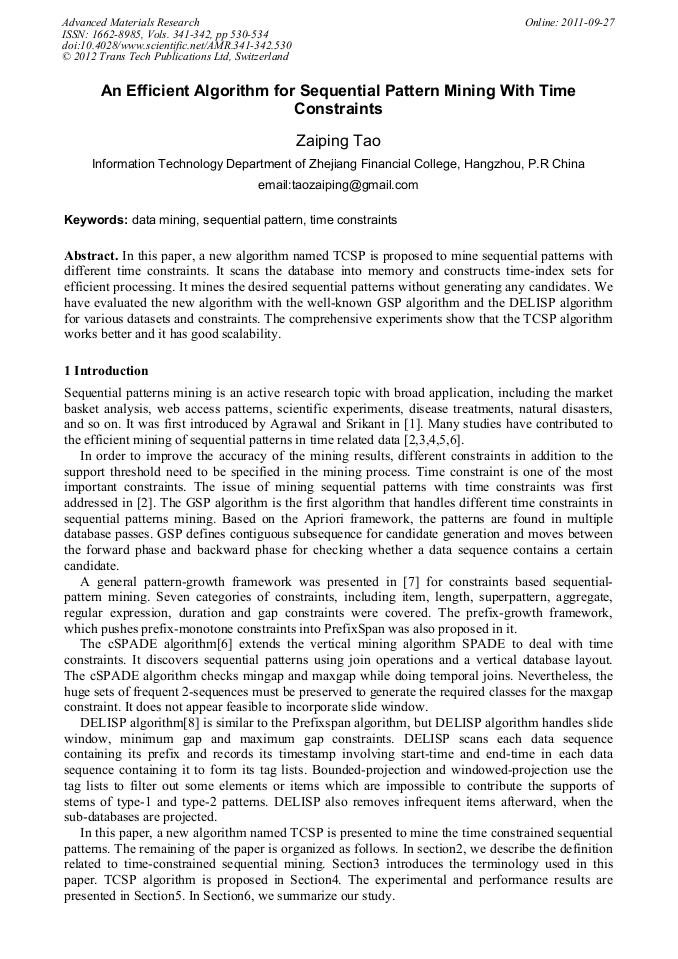 Advanced Materials Research
ISSN: 1662-8985, Vols. 341-342, pp 530-534
doi:10.4028/www.scientific.net/AMR.341-342.530
© 2012 Trans Tech Publications Ltd, Switzerland

Online: 2011-09-27

An Efficient Algorithm for Sequential Pattern Mining With Time Constraints

Zaiping Tao

Information Technology Department of Zhejiang Financial College, Hangzhou, P.R China

email:taozaiping@gmail.com

Keywords: data mining, sequential pattern, time constraints

Abstract. In this paper, a new algorithm named TCSP is proposed to mine sequential patterns with different time constraints. It scans the database into memory and constructs time-index sets for efficient processing. It mines the desired sequential patterns without generating any candidates. We have evaluated the new algorithm with the well-known GSP algorithm and the DELISP algorithm for various datasets and constraints. The comprehensive experiments show that the TCSP algorithm works better and it has good scalability.

1 Introduction

Sequential patterns mining is an active research topic with broad application, including the market basket analysis, web access patterns, scientific experiments, disease treatments, natural disasters, and so on. It was first introduced by Agrawal and Srikant in [1]. Many studies have contributed to the efficient mining of sequential patterns in time related data [2,3,4,5,6].

In order to improve the accuracy of the mining results, different constraints in addition to the support threshold need to be specified in the mining process. Time constraint is one of the most important constraints. The issue of mining sequential patterns with time constraints was first addressed in [2]. The GSP algorithm is the first algorithm that handles different time constraints in sequential patterns mining. Based on the Apriori framework, the patterns are found in multiple database passes. GSP defines contiguous subsequence for candidate generation and moves between the forward phase and backward phase for checking whether a data sequence contains a certain candidate.

A general pattern-growth framework was presented in [7] for constraints based sequential-pattern mining. Seven categories of constraints, including item, length, superpattern, aggregate, regular expression, duration and gap constraints were covered. The prefix-growth framework, which pushes prefix-monotone constraints into PrefixSpan was also proposed in it.

The cSPADE algorithm[6] extends the vertical mining algorithm SPADE to deal with time constraints. It discovers sequential patterns using join operations and a vertical database layout. The cSPADE algorithm checks mingap and maxgap while doing temporal joins. Nevertheless, the huge sets of frequent 2-sequences must be preserved to generate the required classes for the maxgap constraint. It does not appear feasible to incorporate slide window.

DELISP algorithm[8] is similar to the Prefixspan algorithm, but DELISP algorithm handles slide window, minimum gap and maximum gap constraints. DELISP scans each data sequence containing its prefix and records its timestamp involving start-time and end-time in each data sequence containing it to form its tag lists. Bounded-projection and windowed-projection use the tag lists to filter out some elements or items which are impossible to contribute the supports of stems of type-1 and type-2 patterns. DELISP also removes infrequent items afterward, when the sub-databases are projected.

In this paper, a new algorithm named TCSP is presented to mine the time constrained sequential patterns. The remaining of the paper is organized as follows. In section2, we describe the definition related to time-constrained sequential mining. Section3 introduces the terminology used in this paper. TCSP algorithm is proposed in Section4. The experimental and performance results are presented in Section5. In Section6, we summarize our study.